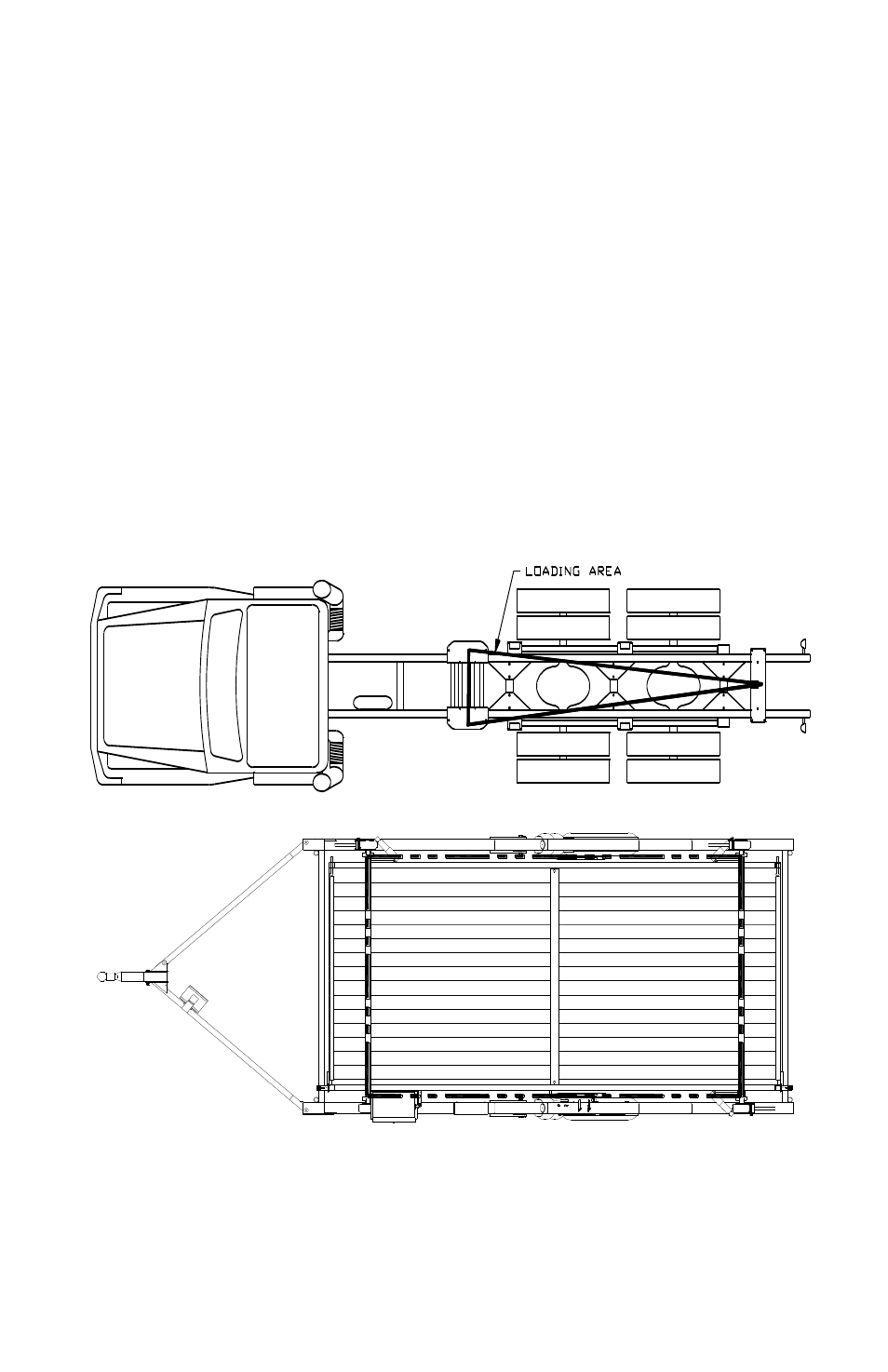 LOADING AREA